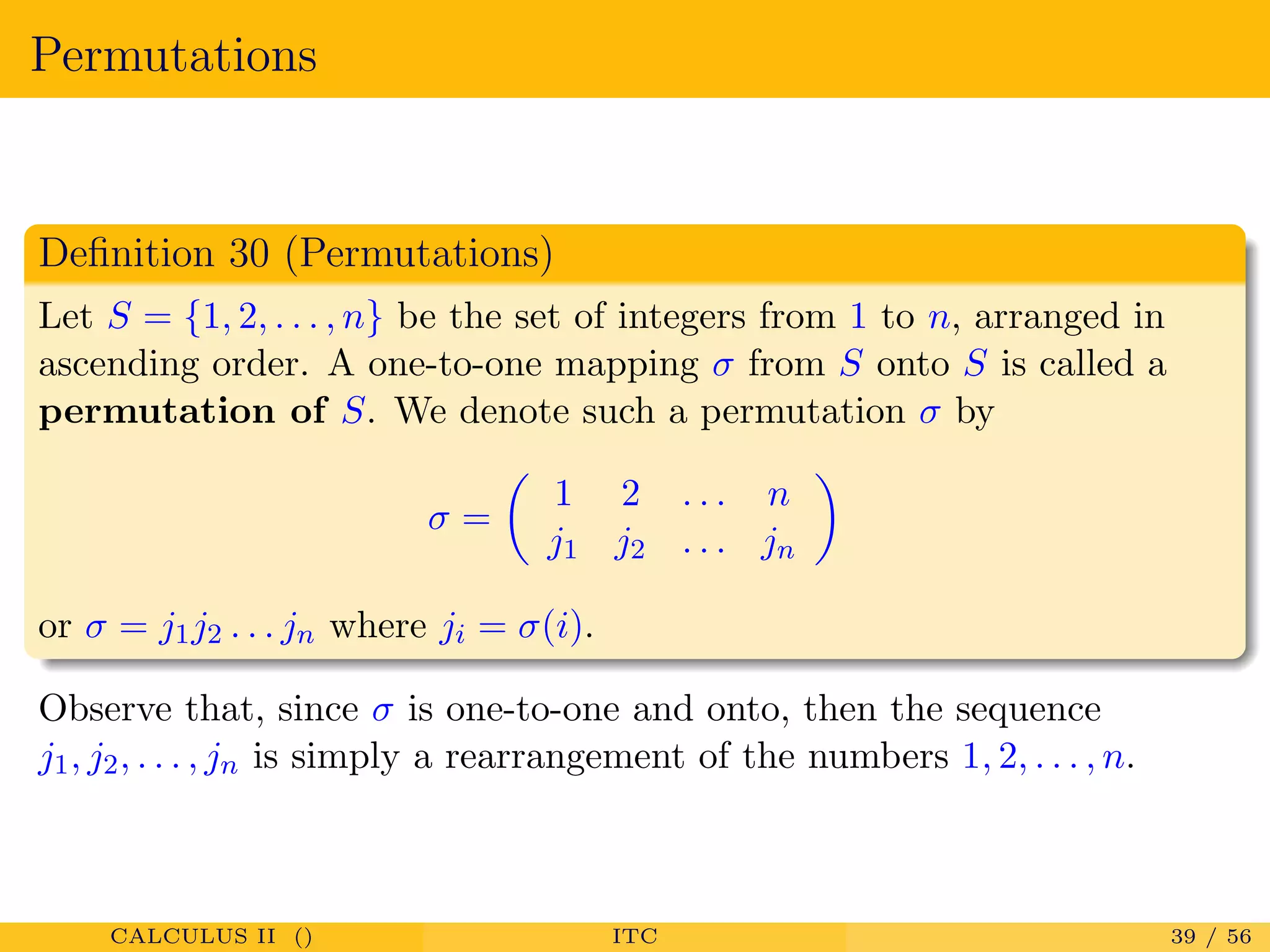 Permutations

Definition 30 (Permutations)

Let $S = \{1, 2, \ldots, n\}$ be the set of integers from $1$ to $n$, arranged in ascending order. A one-to-one mapping $\sigma$ from $S$ onto $S$ is called a **permutation of** $S$. We denote such a permutation $\sigma$ by

$$\sigma = \begin{pmatrix} 1 & 2 & \ldots & n \\ j_1 & j_2 & \ldots & j_n \end{pmatrix}$$

or $\sigma = j_1 j_2 \ldots j_n$ where $j_i = \sigma(i)$.

Observe that, since $\sigma$ is one-to-one and onto, then the sequence $j_1, j_2, \ldots, j_n$ is simply a rearrangement of the numbers $1, 2, \ldots, n$.

CALCULUS II () ITC 39 / 56